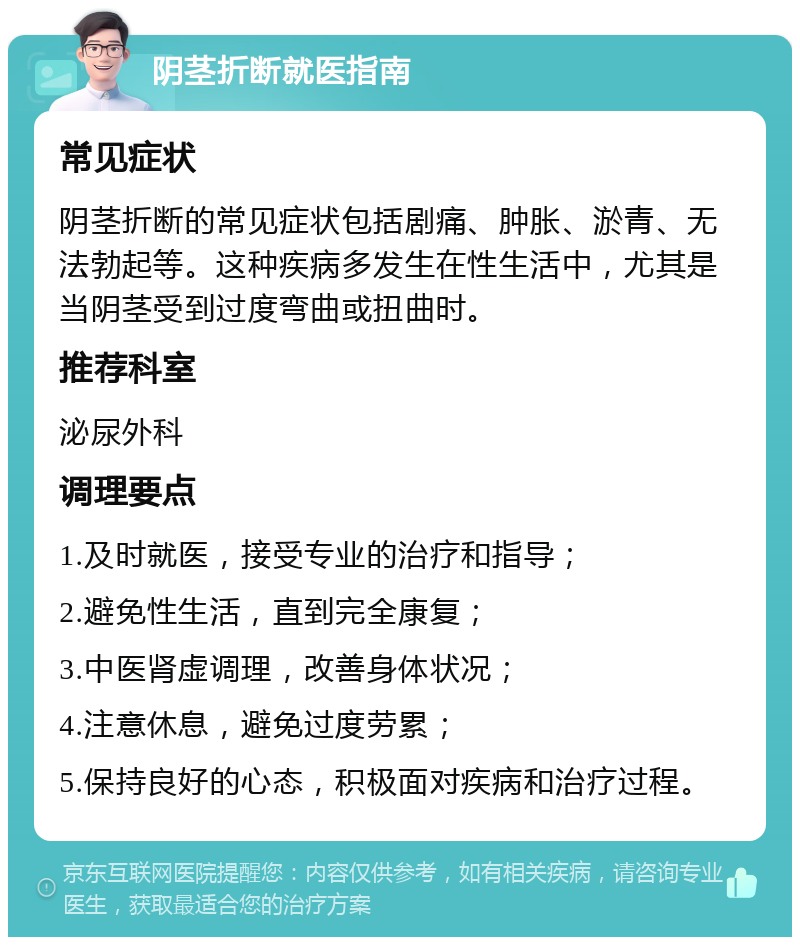 阴茎折断就医指南

常见症状

阴茎折断的常见症状包括剧痛、肿胀、淤青、无法勃起等。这种疾病多发生在性生活中，尤其是当阴茎受到过度弯曲或扭曲时。

推荐科室

泌尿外科

调理要点

1.及时就医，接受专业的治疗和指导；

2.避免性生活，直到完全康复；

3.中医肾虚调理，改善身体状况；

4.注意休息，避免过度劳累；

5.保持良好的心态，积极面对疾病和治疗过程。

京东互联网医院提醒您：内容仅供参考，如有相关疾病，请咨询专业医生，获取最适合您的治疗方案